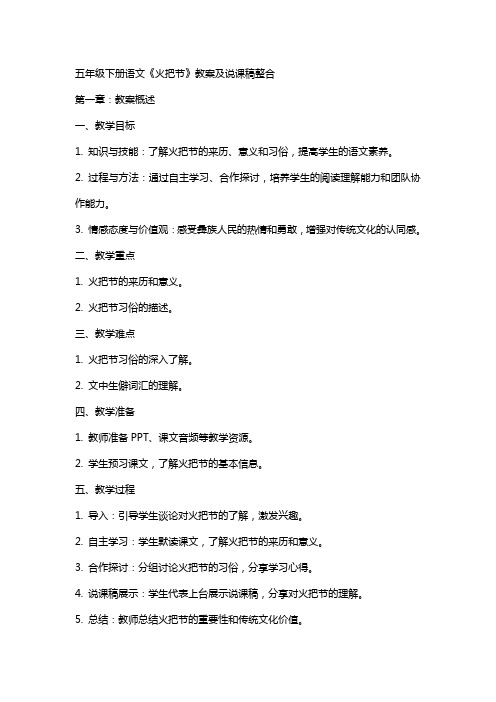 五年级下册语文《火把节》教案及说课稿整合

第一章：教案概述

一、教学目标

1. 知识与技能：了解火把节的来历、意义和习俗，提高学生的语文素养。

2. 过程与方法：通过自主学习、合作探讨，培养学生的阅读理解能力和团队协作能力。

3. 情感态度与价值观：感受彝族人民的热情和勇敢，增强对传统文化的认同感。

二、教学重点

1. 火把节的来历和意义。

2. 火把节习俗的描述。

三、教学难点

1. 火把节习俗的深入了解。

2. 文中生僻词汇的理解。

四、教学准备

1. 教师准备 PPT、课文音频等教学资源。

2. 学生预习课文，了解火把节的基本信息。

五、教学过程

1. 导入：引导学生谈论对火把节的了解，激发兴趣。

2. 自主学习：学生默读课文，了解火把节的来历和意义。

3. 合作探讨：分组讨论火把节的习俗，分享学习心得。

4. 说课稿展示：学生代表上台展示说课稿，分享对火把节的理解。

5. 总结：教师总结火把节的重要性和传统文化价值。